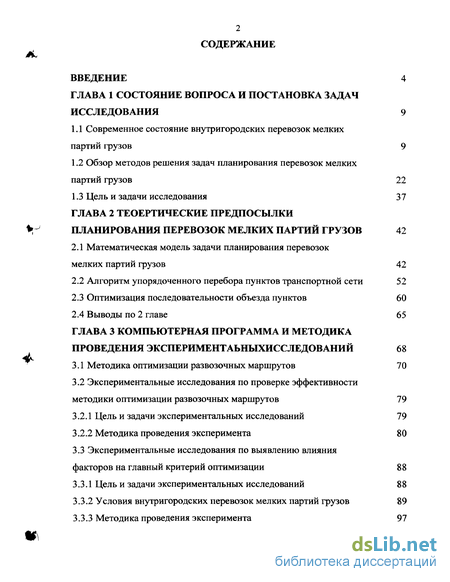 2

СОДЕРЖАНИЕ

ВВЕДЕНИЕ 4

ГЛАВА 1 СОСТОЯНИЕ ВОПРОСА И ПОСТАНОВКА ЗАДАЧ ИССЛЕДОВАНИЯ 9

1.1 Современное состояние внутригородских перевозок мелких партий грузов 9

1.2 Обзор методов решения задач планирования перевозок мелких партий грузов 22

1.3 Цель и задачи исследования 37

ГЛАВА 2 ТЕОЕРТИЧЕСКИЕ ПРЕДПОСЫЛКИ ПЛАНИРОВАНИЯ ПЕРЕВОЗОК МЕЛКИХ ПАРТИЙ ГРУЗОВ 42

2.1 Математическая модель задачи планирования перевозок мелких партий грузов 42

2.2 Алгоритм упорядоченного перебора пунктов транспортной сети 52

2.3 Оптимизация последовательности объезда пунктов 60

2.4 Выводы по 2 главе 65

ГЛАВА 3 КОМПЬЮТЕРНАЯ ПРОГРАММА И МЕТОДИКА ПРОВЕДЕНИЯ ЭКСПЕРИМЕНТАЛЬНЫХИССЛЕДОВАНИЙ 68

3.1 Методика оптимизации развозочных маршрутов 70

3.2 Экспериментальные исследования по проверке эффективности методики оптимизации развозочных маршрутов 79

3.2.1 Цель и задачи экспериментальных исследований 79

3.2.2 Методика проведения эксперимента 80

3.3 Экспериментальные исследования по выявлению влияния факторов на главный критерий оптимизации 88

3.3.1 Цель и задачи экспериментальных исследований 88

3.3.2 Условия внутригородских перевозок мелких партий грузов 89

3.3.3 Методика проведения эксперимента 97

dsLib.net
библиотека диссертаций